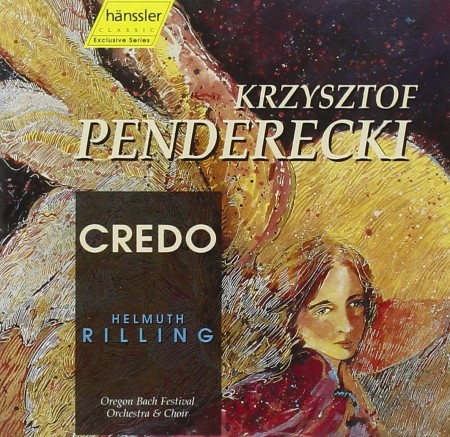 hänssler
CLASSIC
Exclusive Series

KRZYSZTOF
PENDERECKI

CREDO

HELMUTH
RILLING

Oregon Bach Festival
Orchestra & Choir